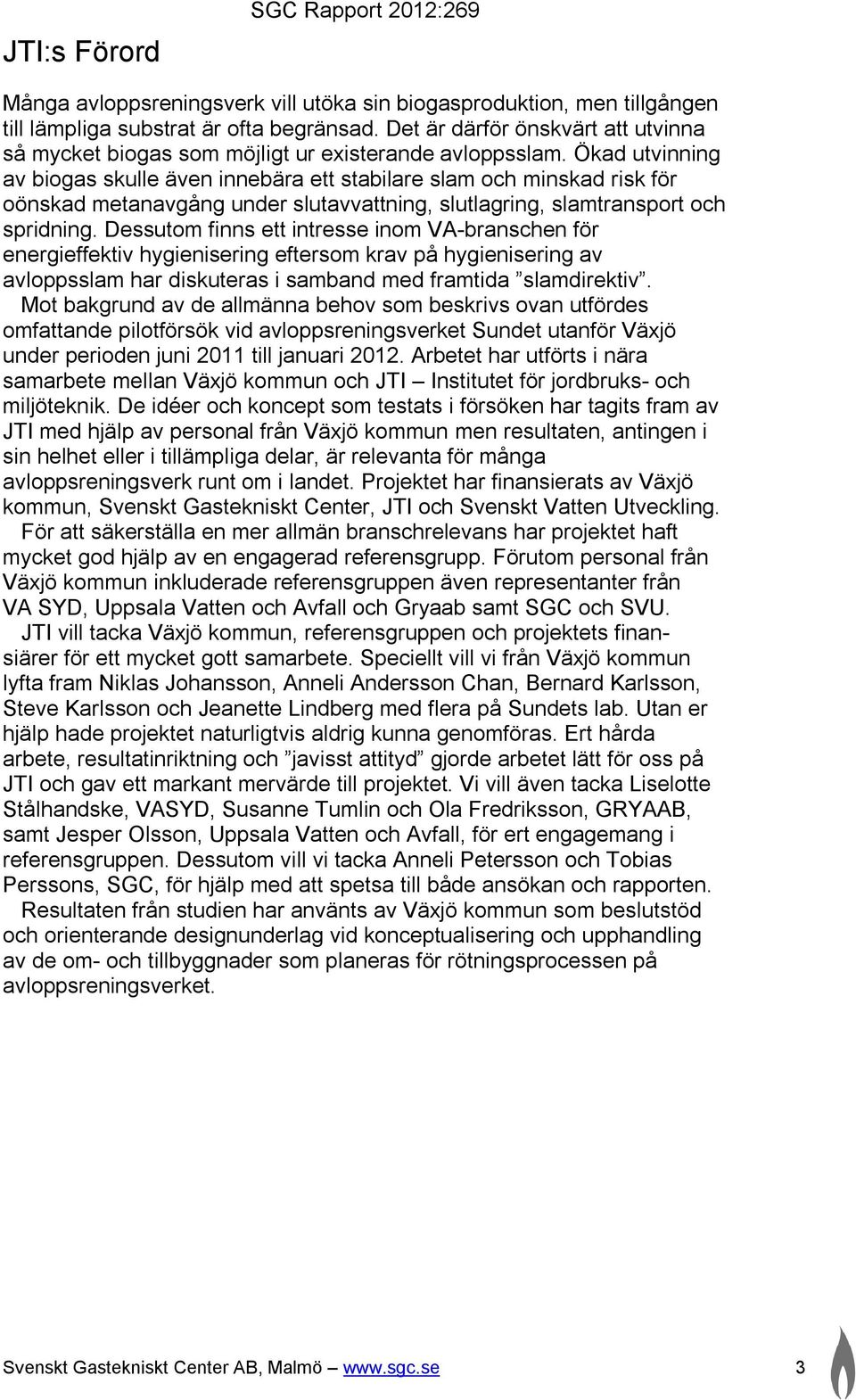 SGC Rapport 2012:269

JTI:s Förord

Många avloppsreningsverk vill utöka sin biogasproduktion, men tillgången till lämpliga substrat är ofta begränsad. Det är därför önskvärt att utvinna så mycket biogas som möjligt ur existerande avloppsslam. Ökad utvinning av biogas skulle även innebära ett stabilare slam och minskad risk för oönskad metanavgång under slutavvattning, slutlagring, slamtransport och spridning. Dessutom finns ett intresse inom VA-branschen för energieffektiv hygienisering eftersom krav på hygienisering av avloppsslam har diskuteras i samband med framtida ”slamdirektiv”.

Mot bakgrund av de allmänna behov som beskrivs ovan utfördes omfattande pilotförsök vid avloppsreningsverket Sundet utanför Växjö under perioden juni 2011 till januari 2012. Arbetet har utförts i nära samarbete mellan Växjö kommun och JTI – Institutet för jordbruks- och miljöteknik. De idéer och koncept som testats i försöken har tagits fram av JTI med hjälp av personal från Växjö kommun men resultaten, antingen i sin helhet eller i tillämpliga delar, är relevanta för många avloppsreningsverk runt om i landet. Projektet har finansierats av Växjö kommun, Svenskt Gastekniskt Center, JTI och Svenskt Vatten Utveckling.

För att säkerställa en mer allmän branschrelevans har projektet haft mycket god hjälp av en engagerad referensgrupp. Förutom personal från Växjö kommun inkluderade referensgruppen även representanter från VA SYD, Uppsala Vatten och Avfall och Gryaab samt SGC och SVU.

JTI vill tacka Växjö kommun, referensgruppen och projektets finansiärer för ett mycket gott samarbete. Speciellt vill vi från Växjö kommun lyfta fram Niklas Johansson, Anneli Andersson Chan, Bernard Karlsson, Steve Karlsson och Jeanette Lindberg med flera på Sundets lab. Utan er hjälp hade projektet naturligtvis aldrig kunna genomföras. Ert hårda arbete, resultatinriktning och ”javisst attityd” gjorde arbetet lätt för oss på JTI och gav ett markant mervärde till projektet. Vi vill även tacka Liselotte Stålhandske, VASYD, Susanne Tumlin och Ola Fredriksson, GRYAAB, samt Jesper Olsson, Uppsala Vatten och Avfall, för ert engagemang i referensgruppen. Dessutom vill vi tacka Anneli Petersson och Tobias Perssons, SGC, för hjälp med att spetsa till både ansökan och rapporten.

Resultaten från studien har använts av Växjö kommun som beslutstöd och orienterande designunderlag vid konceptualisering och upphandling av de om- och tillbyggnader som planeras för rötningsprocessen på avloppsreningsverket.

Svenskt Gastekniskt Center AB, Malmö – www.sgc.se 3